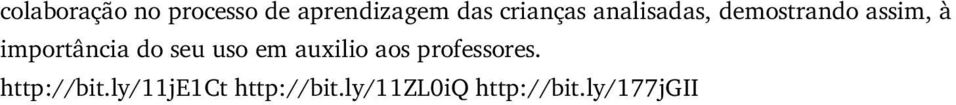 colaboração no processo de aprendizagem das crianças analisadas, demostrando assim, à importância do seu uso em auxilio aos professores.
http://bit.ly/11jE1Ct http://bit.ly/11ZL0iQ http://bit.ly/177jGII